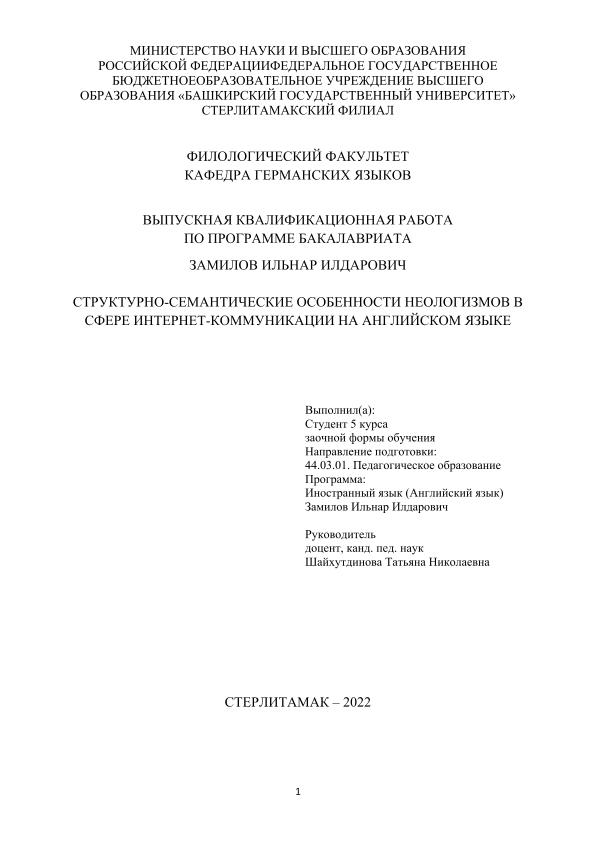 МИНИСТЕРСТВО НАУКИ И ВЫСШЕГО ОБРАЗОВАНИЯ РОССИЙСКОЙ ФЕДЕРАЦИИФЕДЕРАЛЬНОЕ ГОСУДАРСТВЕННОЕ БЮДЖЕТНОЕОБРАЗОВАТЕЛЬНОЕ УЧРЕЖДЕНИЕ ВЫСШЕГО ОБРАЗОВАНИЯ «БАШКИРСКИЙ ГОСУДАРСТВЕННЫЙ УНИВЕРСИТЕТ» СТЕРЛИТАМАКСКИЙ ФИЛИАЛ

ФИЛОЛОГИЧЕСКИЙ ФАКУЛЬТЕТ
КАФЕДРА ГЕРМАНСКИХ ЯЗЫКОВ

ВЫПУСКНАЯ КВАЛИФИКАЦИОННАЯ РАБОТА
ПО ПРОГРАММЕ БАКАЛАВРИАТА

ЗАМИЛОВ ИЛЬНАР ИЛДАРОВИЧ

СТРУКТУРНО-СЕМАНТИЧЕСКИЕ ОСОБЕННОСТИ НЕОЛОГИЗМОВ В СФЕРЕ ИНТЕРНЕТ-КОММУНИКАЦИИ НА АНГЛИЙСКОМ ЯЗЫКЕ

Выполнил(а):
Студент 5 курса
заочной формы обучения
Направление подготовки:
44.03.01. Педагогическое образование
Программа:
Иностранный язык (Английский язык)
Замилов Ильнар Илдарович

Руководитель
доцент, канд. пед. наук
Шайхутдинова Татьяна Николаевна

СТЕРЛИТАМАК – 2022

1